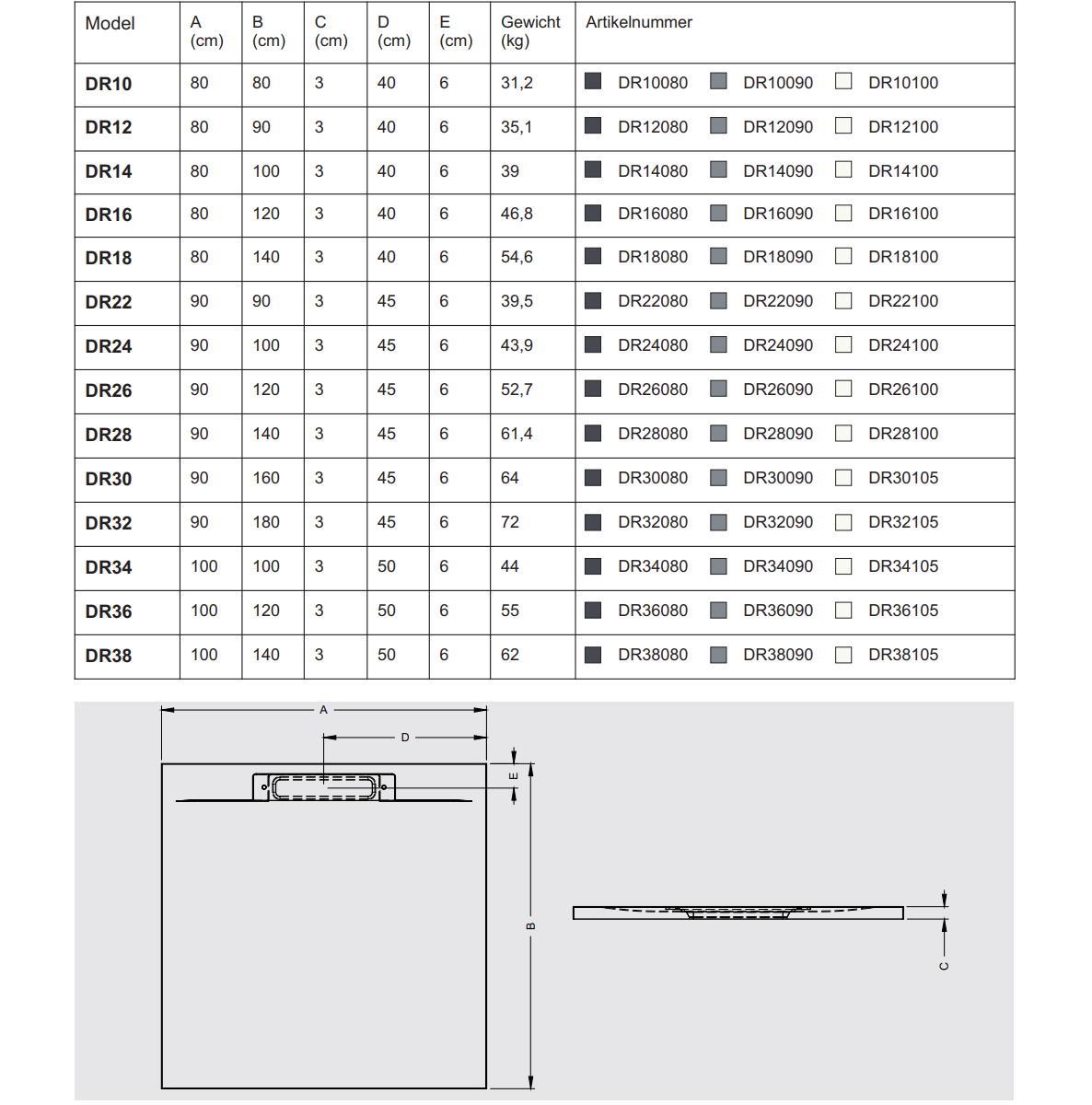 | Model | A (cm) | B (cm) | C (cm) | D (cm) | E (cm) | Gewicht (kg) | Artikelnummer |
|---|---|---|---|---|---|---|---|
| DR10 | 80 | 80 | 3 | 40 | 6 | 31,2 | DR10080 DR10090 DR10100 |
| DR12 | 80 | 90 | 3 | 40 | 6 | 35,1 | DR12080 DR12090 DR12100 |
| DR14 | 80 | 100 | 3 | 40 | 6 | 39 | DR14080 DR14090 DR14100 |
| DR16 | 80 | 120 | 3 | 40 | 6 | 46,8 | DR16080 DR16090 DR16100 |
| DR18 | 80 | 140 | 3 | 40 | 6 | 54,6 | DR18080 DR18090 DR18100 |
| DR22 | 90 | 90 | 3 | 45 | 6 | 39,5 | DR22080 DR22090 DR22100 |
| DR24 | 90 | 100 | 3 | 45 | 6 | 43,9 | DR24080 DR24090 DR24100 |
| DR26 | 90 | 120 | 3 | 45 | 6 | 52,7 | DR26080 DR26090 DR26100 |
| DR28 | 90 | 140 | 3 | 45 | 6 | 61,4 | DR28080 DR28090 DR28100 |
| DR30 | 90 | 160 | 3 | 45 | 6 | 64 | DR30080 DR30090 DR30105 |
| DR32 | 90 | 180 | 3 | 45 | 6 | 72 | DR32080 DR32090 DR32105 |
| DR34 | 100 | 100 | 3 | 50 | 6 | 44 | DR34080 DR34090 DR34105 |
| DR36 | 100 | 120 | 3 | 50 | 6 | 55 | DR36080 DR36090 DR36105 |
| DR38 | 100 | 140 | 3 | 50 | 6 | 62 | DR38080 DR38090 DR38105 |

A
D
E
B
C